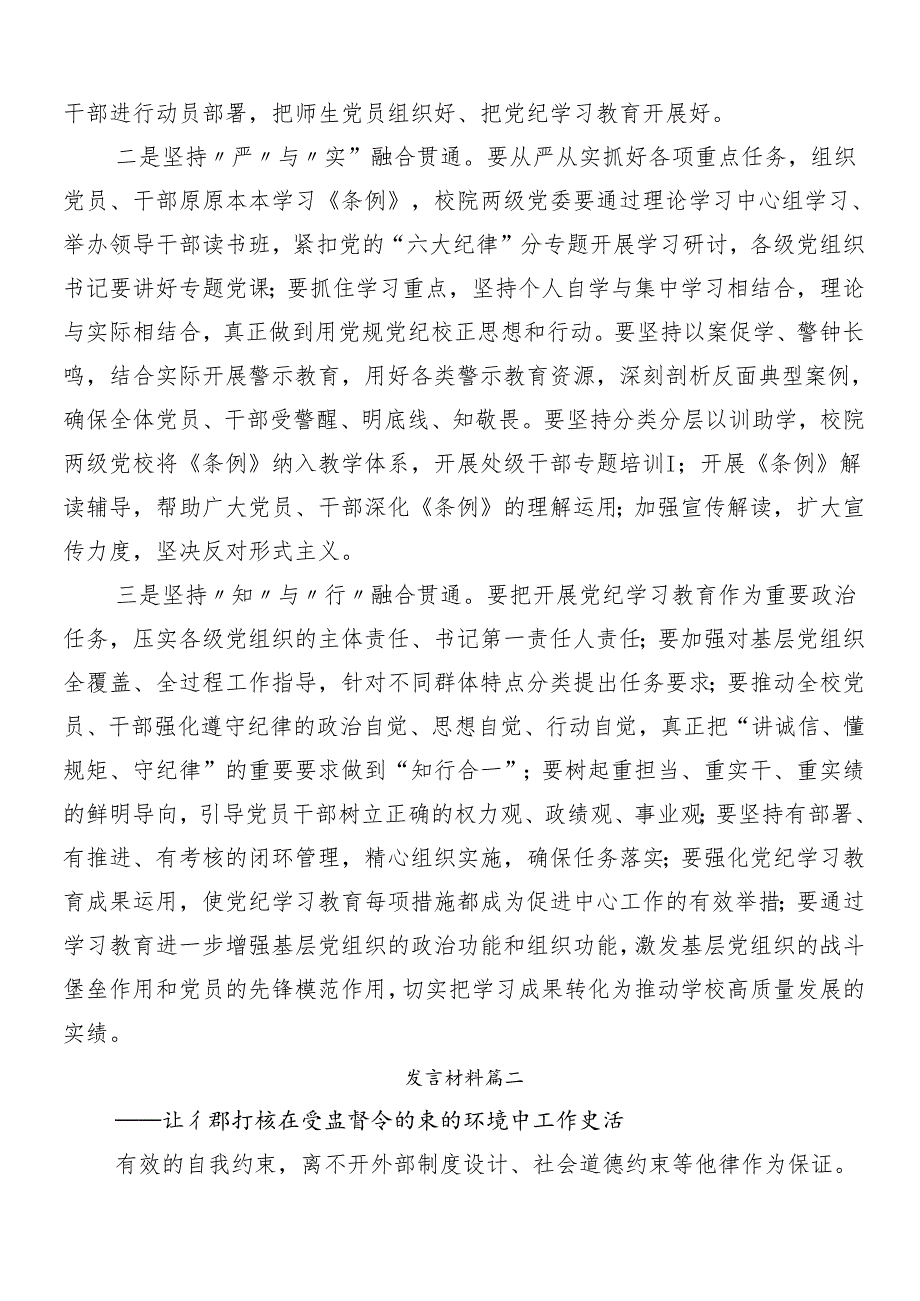 干部进行动员部署，把师生党员组织好、把党纪学习教育开展好。

二是坚持〃严〃与〃实〃融合贯通。要从严从实抓好各项重点任务，组织党员、干部原原本本学习《条例》，校院两级党委要通过理论学习中心组学习、举办领导干部读书班，紧扣党的“六大纪律”分专题开展学习研讨，各级党组织书记要讲好专题党课；要抓住学习重点，坚持个人自学与集中学习相结合，理论与实际相结合，真正做到用党规党纪校正思想和行动。要坚持以案促学、警钟长鸣，结合实际开展警示教育，用好各类警示教育资源，深刻剖析反面典型案例，确保全体党员、干部受警醒、明底线、知敬畏。要坚持分类分层以训助学，校院两级党校将《条例》纳入教学体系，开展处级干部专题培训I；开展《条例》解读辅导，帮助广大党员、干部深化《条例》的理解运用；加强宣传解读，扩大宣传力度，坚决反对形式主义。

三是坚持〃知〃与〃行〃融合贯通。要把开展党纪学习教育作为重要政治任务，压实各级党组织的主体责任、书记第一责任人责任；要加强对基层党组织全覆盖、全过程工作指导，针对不同群体特点分类提出任务要求；要推动全校党员、干部强化遵守纪律的政治自觉、思想自觉、行动自觉，真正把“讲诚信、懂规矩、守纪律”的重要要求做到“知行合一”；要树起重担当、重实干、重实绩的鲜明导向，引导党员干部树立正确的权力观、政绩观、事业观；要坚持有部署、有推进、有考核的闭环管理，精心组织实施，确保任务落实；要强化党纪学习教育成果运用，使党纪学习教育每项措施都成为促进中心工作的有效举措；要通过学习教育进一步增强基层党组织的政治功能和组织功能，激发基层党组织的战斗堡垒作用和党员的先锋模范作用，切实把学习成果转化为推动学校高质量发展的实绩。

发言材料篇二

——让彳郡打核在受盅督令的束的环境中工作史活

有效的自我约束，离不开外部制度设计、社会道德约束等他律作为保证。